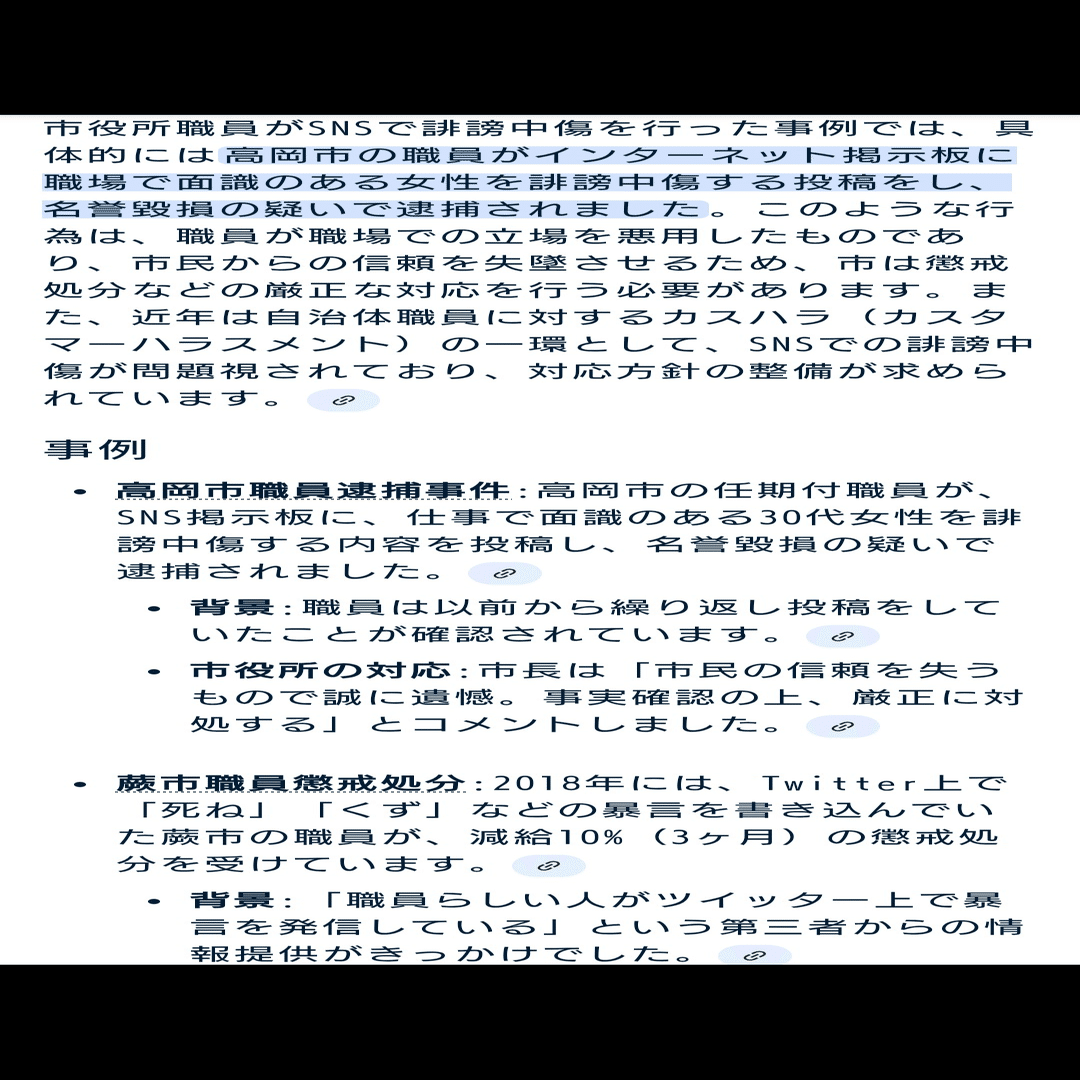 市役所職員がSNSで誹謗中傷を行った事例では、具体的には高岡市の職員がインターネット掲示板に職場で面識のある女性を誹謗中傷する投稿をし、名誉毀損の疑いで逮捕されました。このような行為は、職員が職場での立場を悪用したものであり、市民からの信頼を失墜させるため、市は懲戒処分などの厳正な対応を行う必要があります。また、近年は自治体職員に対するカスハラ（カスタマーハラスメント）の一環として、SNSでの誹謗中傷が問題視されており、対応方針の整備が求められています。

事例

• 高岡市職員逮捕事件：高岡市の任期付職員が、SNS掲示板に、仕事で面識のある30代女性を誹謗中傷する内容を投稿し、名誉毀損の疑いで逮捕されました。
  • 背景：職員は以前から繰り返し投稿をしていたことが確認されています。
  • 市役所の対応：市長は「市民の信頼を失うもので誠に遺憾。事実確認の上、厳正に対処する」とコメントしました。

• 蕨市職員懲戒処分：2018年には、Twitter上で「死ね」「くず」などの暴言を書き込んでいた蕨市の職員が、減給10%（3ヶ月）の懲戒処分を受けています。
  • 背景：「職員らしい人がツイッター上で暴言を発信している」という第三者からの情報提供がきっかけでした。